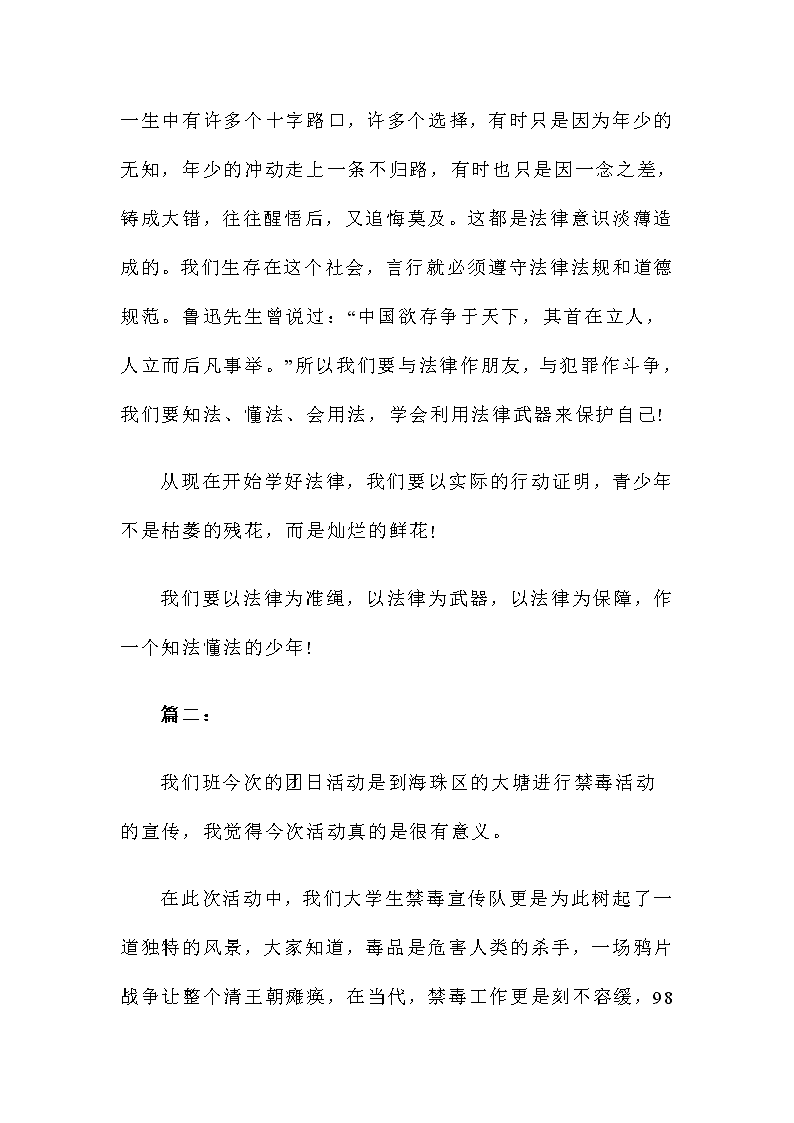 一生中有许多个十字路口，许多个选择，有时只是因为年少的无知，年少的冲动走上一条不归路，有时也只是因一念之差，铸成大错，往往醒悟后，又追悔莫及。这都是法律意识淡薄造成的。我们生存在这个社会，言行就必须遵守法律法规和道德规范。鲁迅先生曾说过：“中国欲存争于天下，其首在立人，人立而后凡事举。”所以我们要与法律作朋友，与犯罪作斗争，我们要知法、懂法、会用法，学会利用法律武器来保护自己!

从现在开始学好法律，我们要以实际的行动证明，青少年不是枯萎的残花，而是灿烂的鲜花!

我们要以法律为准绳，以法律为武器，以法律为保障，作一个知法懂法的少年!

篇二：

我们班今次的团日活动是到海珠区的大塘进行禁毒活动的宣传，我觉得今次活动真的是很有意义。

在此次活动中，我们大学生禁毒宣传队更是为此树起了一道独特的风景，大家知道，毒品是危害人类的杀手，一场鸦片战争让整个清王朝瘫痪，在当代，禁毒工作更是刻不容缓，98